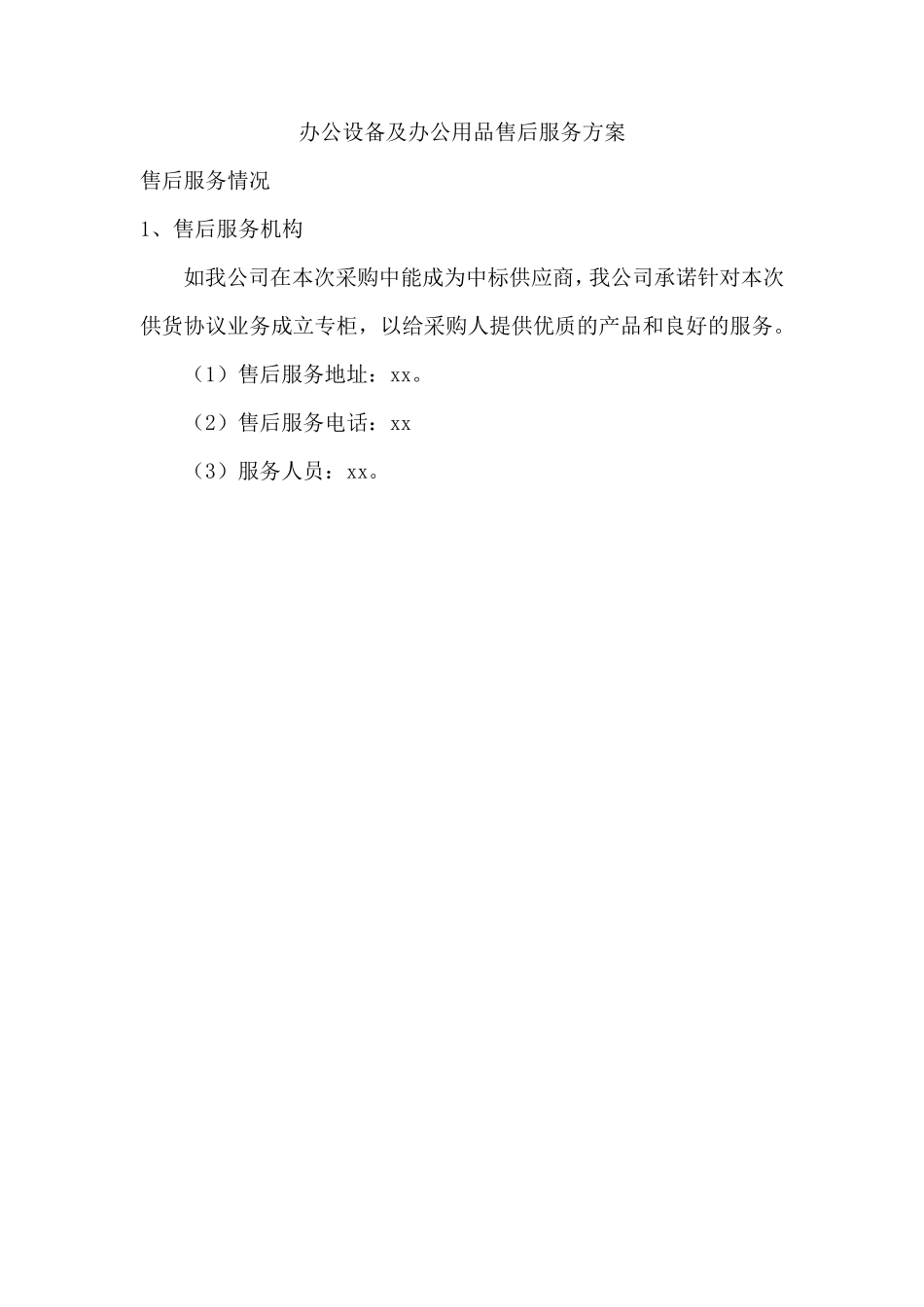 办公设备及办公用品售后服务方案

售后服务情况

1、售后服务机构

如我公司在本次采购中能成为中标供应商，我公司承诺针对本次供货协议业务成立专柜，以给采购人提供优质的产品和良好的服务。

（1）售后服务地址：xx。

（2）售后服务电话：xx

（3）服务人员：xx。